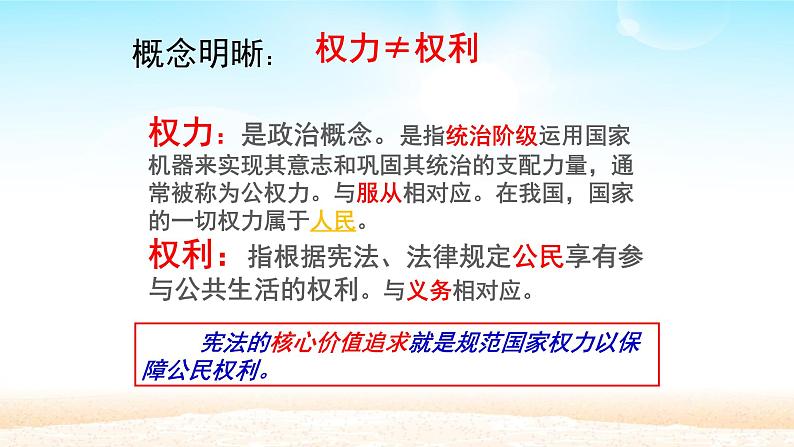 概念明晰： 权力≠权利

权力：是政治概念。是指统治阶级运用国家机器来实现其意志和巩固其统治的支配力量，通常被称为公权力。与服从相对应。在我国，国家的一切权力属于人民。
权利：指根据宪法、法律规定公民享有参与公共生活的权利。与义务相对应。

宪法的核心价值追求就是规范国家权力以保障公民权利。